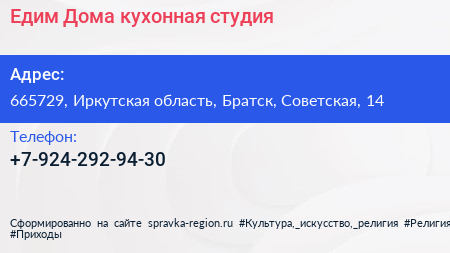 Едим Дома кухонная студия

Адрес:
665729, Иркутская область, Братск, Советская, 14

Телефон:
+7-924-292-94-30

Сформированно на сайте spravka-region.ru #Культура,_искусство,_религия #Религия #Приходы